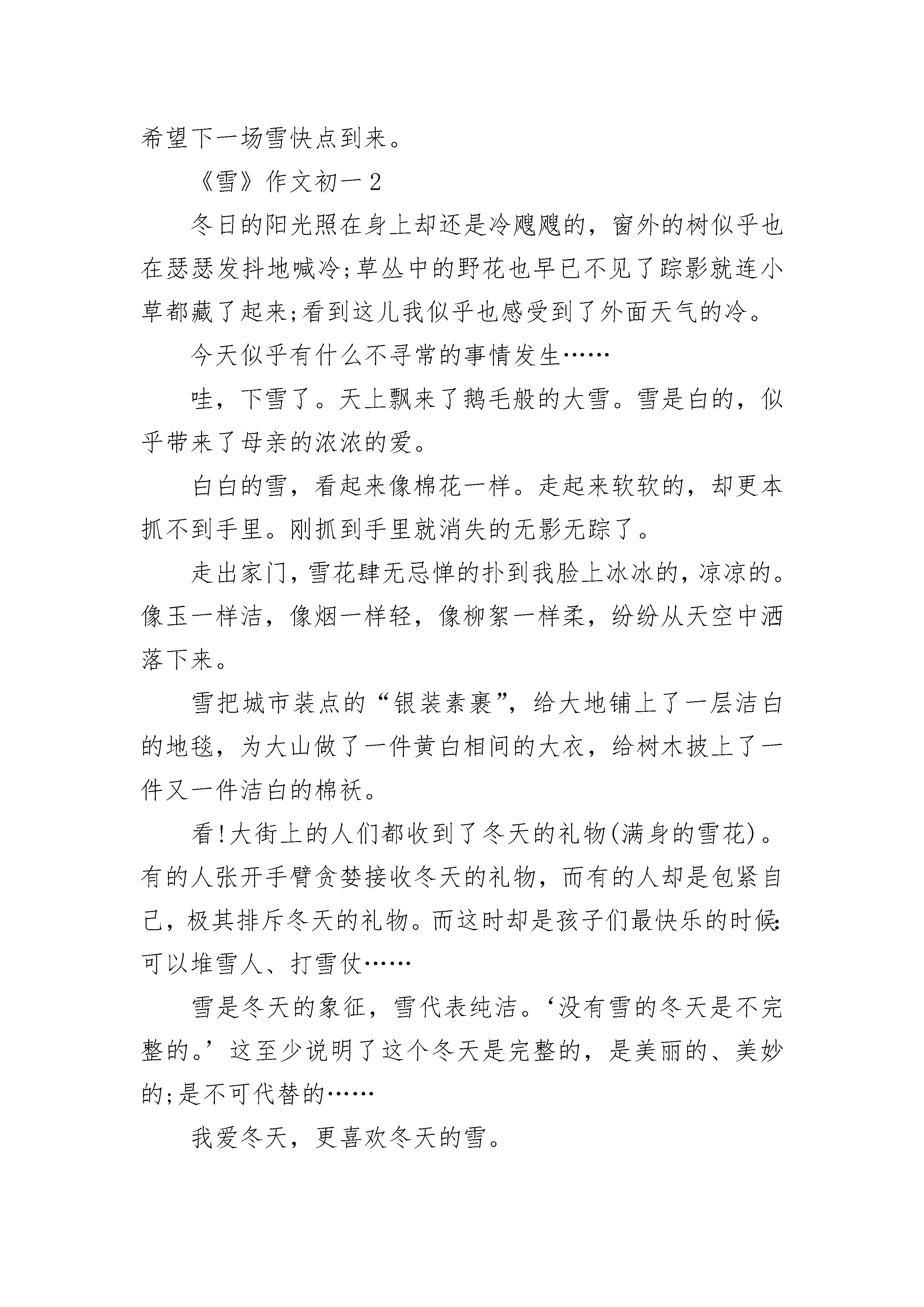 希望下一场雪快点到来。

《雪》作文初一2

冬日的阳光照在身上却还是冷飕飕的，窗外的树似乎也在瑟瑟发抖地喊冷;草丛中的野花也早已不见了踪影就连小草都藏了起来;看到这儿我似乎也感受到了外面天气的冷。

今天似乎有什么不寻常的事情发生……

哇，下雪了。天上飘来了鹅毛般的大雪。雪是白的，似乎带来了母亲的浓浓的爱。

白白的雪，看起来像棉花一样。走起来软软的，却更本抓不到手里。刚抓到手里就消失的无影无踪了。

走出家门，雪花肆无忌惮的扑到我脸上冰冰的，凉凉的。像玉一样洁，像烟一样轻，像柳絮一样柔，纷纷从天空中洒落下来。

雪把城市装点的“银装素裹”，给大地铺上了一层洁白的地毯，为大山做了一件黄白相间的大衣，给树木披上了一件又一件洁白的棉袄。

看!大街上的人们都收到了冬天的礼物(满身的雪花)。有的人张开手臂贪婪接收冬天的礼物，而有的人却是包紧自己，极其排斥冬天的礼物。而这时却是孩子们最快乐的时候:可以堆雪人、打雪仗……

雪是冬天的象征，雪代表纯洁。‘没有雪的冬天是不完整的。’这至少说明了这个冬天是完整的，是美丽的、美妙的;是不可代替的……

我爱冬天，更喜欢冬天的雪。